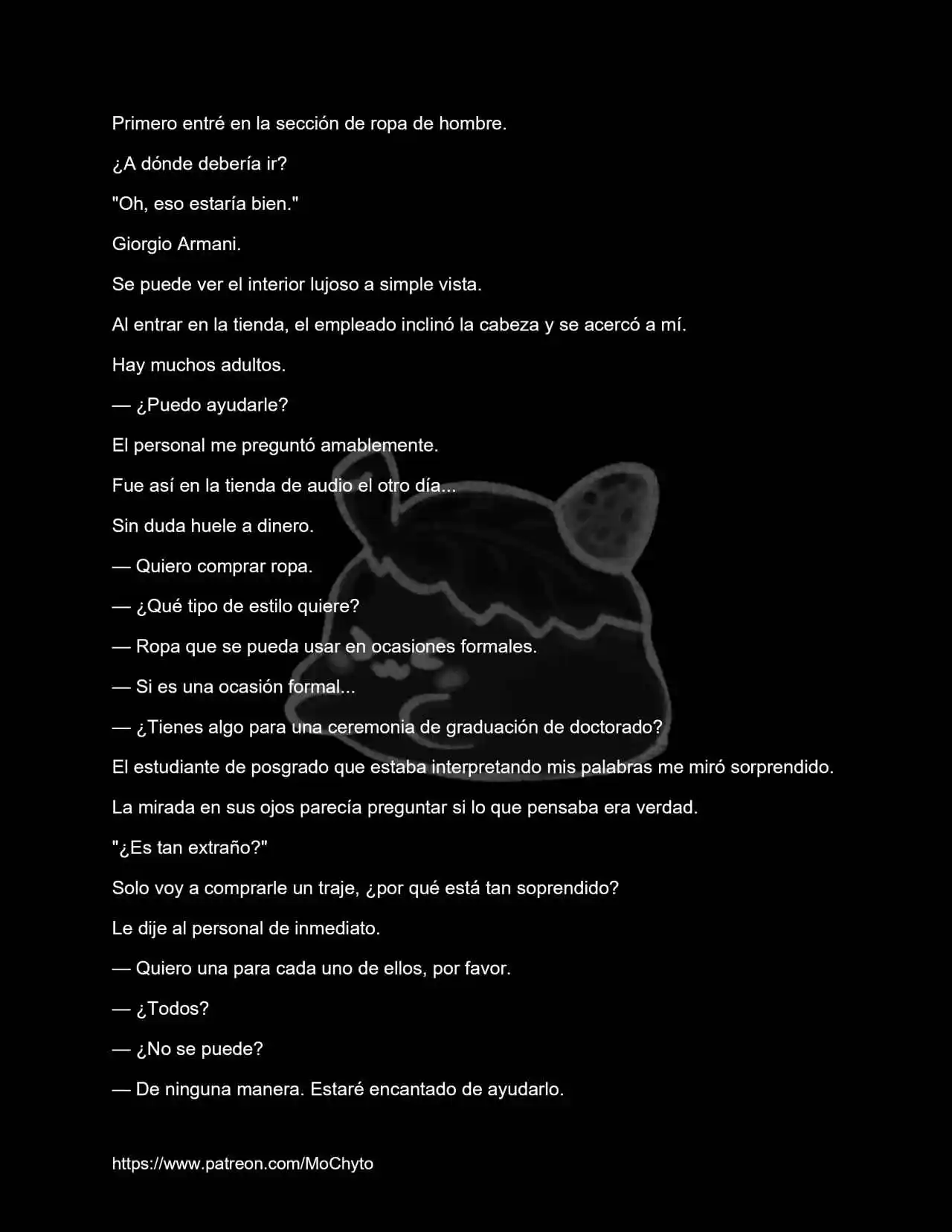 Primero entré en la sección de ropa de hombre.

¿A dónde debería ir?

"Oh, eso estaría bien."

Giorgio Armani.

Se puede ver el interior lujoso a simple vista.

Al entrar en la tienda, el empleado inclinó la cabeza y se acercó a mí.

Hay muchos adultos.

— ¿Puedo ayudarle?

El personal me preguntó amablemente.

Fue así en la tienda de audio el otro día...

Sin duda huele a dinero.

— Quiero comprar ropa.

— ¿Qué tipo de estilo quiere?

— Ropa que se pueda usar en ocasiones formales.

— Si es una ocasión formal...

— ¿Tienes algo para una ceremonia de graduación de doctorado?

El estudiante de posgrado que estaba interpretando mis palabras me miró sorprendido.

La mirada en sus ojos parecía preguntar si lo que pensaba era verdad.

"¿Es tan extraño?"

Solo voy a comprarle un traje, ¿por qué está tan soprendido?

Le dije al personal de inmediato.

— Quiero una para cada uno de ellos, por favor.

— ¿Todos?

— ¿No se puede?

— De ninguna manera. Estaré encantado de ayudarlo.

https://www.patreon.com/MoChyto